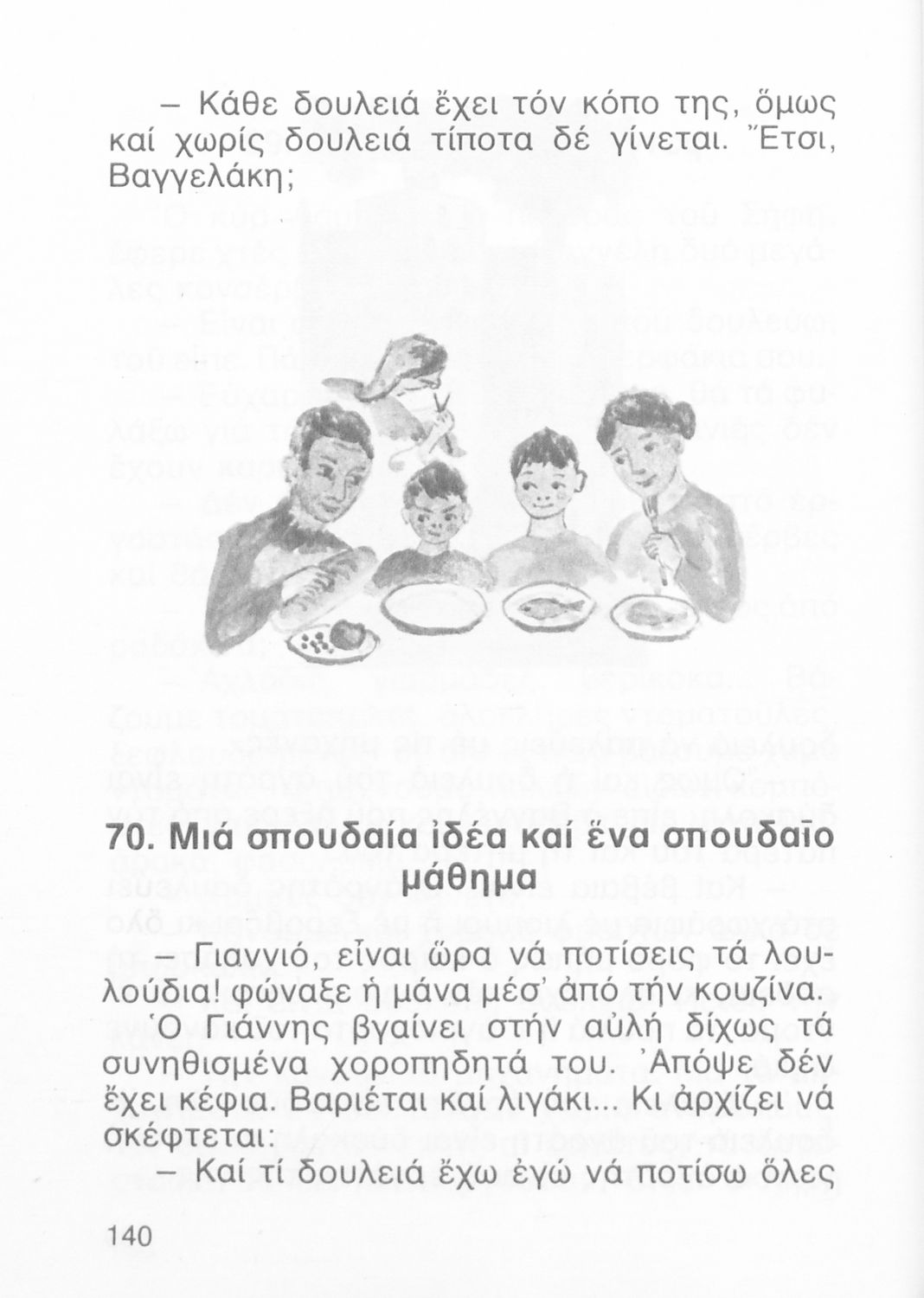 – Κάθε δουλειά ἔχει τόν κόπο της, ὅμως καί χωρίς δουλειά τίποτα δέ γίνεται. Ἔτσι, Βαγγελάκη;

70. Μιά σπουδαία ἰδέα καί ἕνα σπουδαῖο μάθημα

– Γιαννιό, εἶναι ὥρα νά ποτίσεις τά λουλούδια! φώναξε ἡ μάνα μέσ' ἀπό τήν κουζίνα. Ὁ Γιάννης βγαίνει στήν αὐλή δίχως τά συνηθισμένα χοροπηδητά του. Ἀπόψε δέν ἔχει κέφια. Βαριέται καί λιγάκι... Κι ἀρχίζει νά σκέφτεται:

– Καί τί δουλειά ἔχω ἐγώ νά ποτίσω ὅλες

140